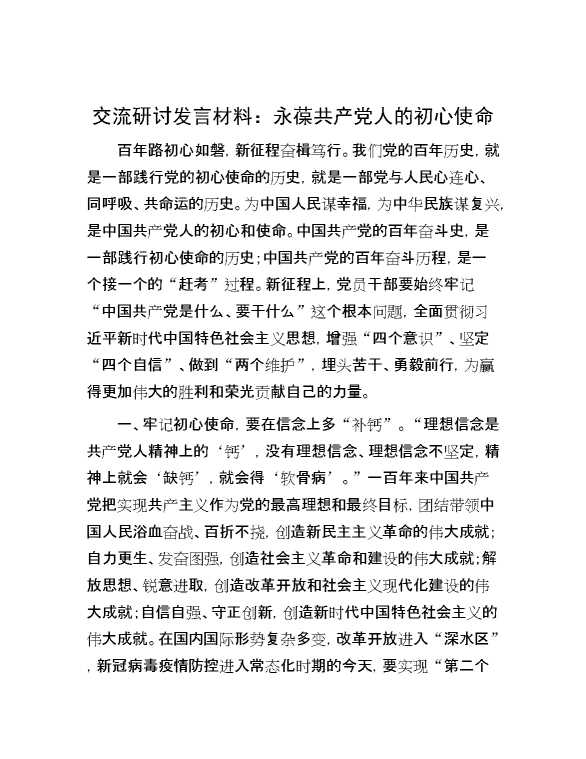 交流研讨发言材料：永葆共产党人的初心使命

百年路初心如磐，新征程奋楫笃行。我们党的百年历史，就是一部践行党的初心使命的历史，就是一部党与人民心连心、同呼吸、共命运的历史。为中国人民谋幸福，为中华民族谋复兴，是中国共产党人的初心和使命。中国共产党的百年奋斗史，是一部践行初心使命的历史；中国共产党的百年奋斗历程，是一个接一个的“赶考”过程。新征程上，党员干部要始终牢记“中国共产党是什么、要干什么”这个根本问题，全面贯彻习近平新时代中国特色社会主义思想，增强“四个意识”、坚定“四个自信”、做到“两个维护”，埋头苦干、勇毅前行，为赢得更加伟大的胜利和荣光贡献自己的力量。

一、牢记初心使命，要在信念上多“补钙”。“理想信念是共产党人精神上的‘钙’，没有理想信念、理想信念不坚定，精神上就会‘缺钙’，就会得‘软骨病’。”一百年来中国共产党把实现共产主义作为党的最高理想和最终目标，团结带领中国人民浴血奋战、百折不挠，创造新民主主义革命的伟大成就；自力更生、发奋图强，创造社会主义革命和建设的伟大成就；解放思想、锐意进取，创造改革开放和社会主义现代化建设的伟大成就；自信自强、守正创新，创造新时代中国特色社会主义的伟大成就。在国内国际形势复杂多变，改革开放进入“深水区”，新冠病毒疫情防控进入常态化时期的今天，要实现“第二个